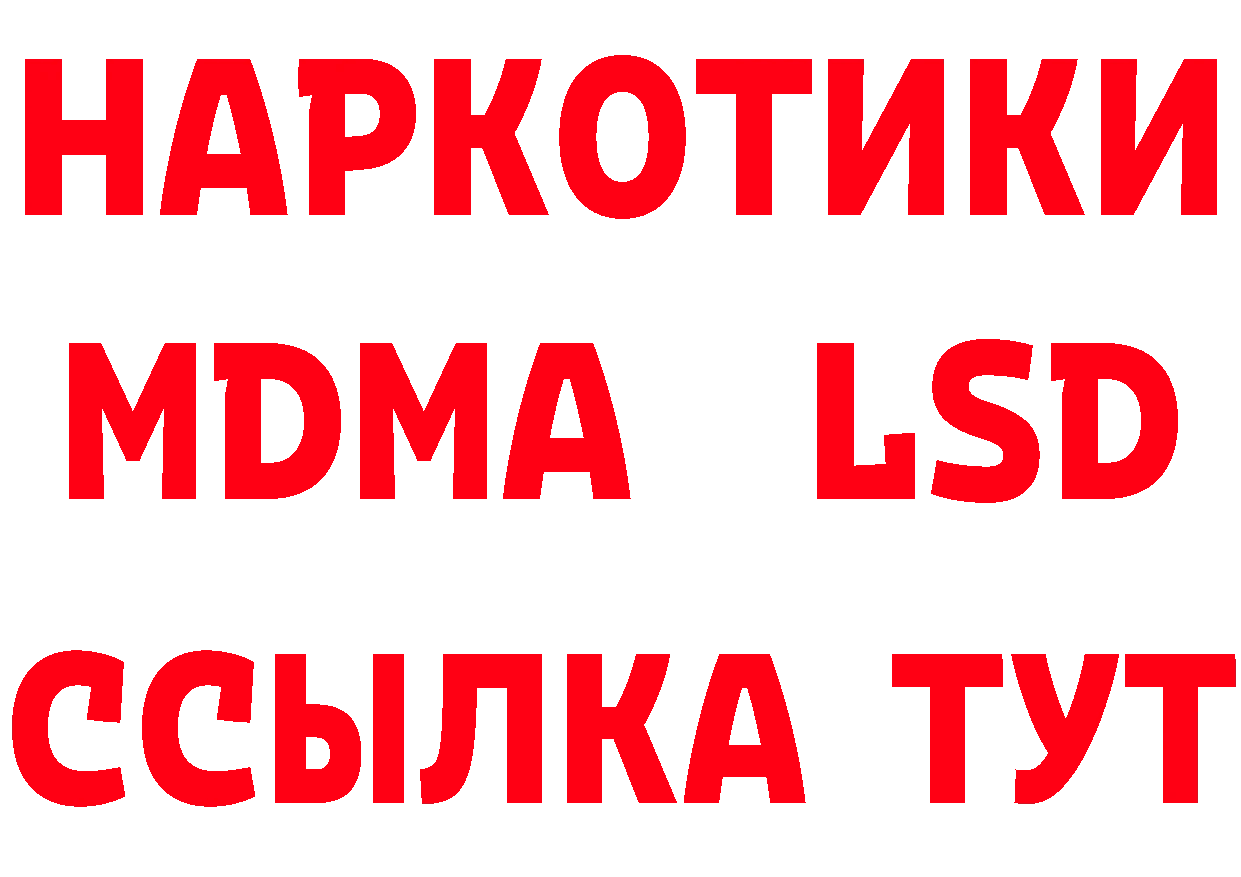 НАРКОТИКИ
MDMA LSD
ССЫЛКА ТУТ